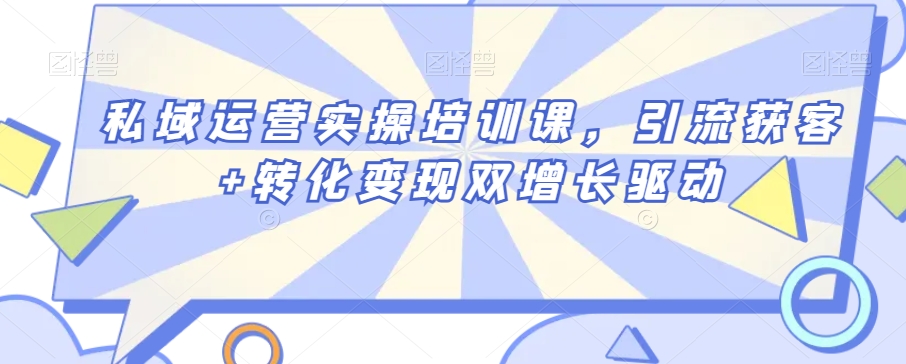 图怪兽 图怪兽 图怪兽

私域运营实操培训课，引流获客+转化变现双增长驱动